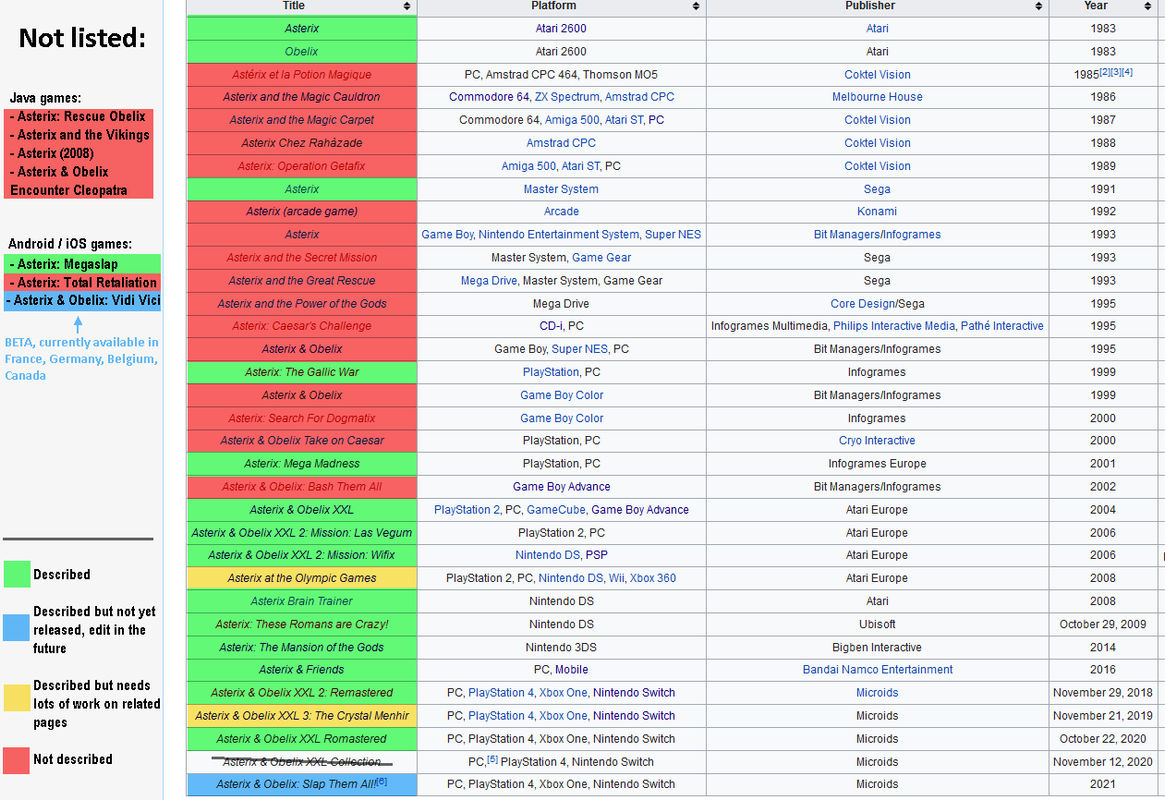 Not listed:

Java games:
- Asterix: Rescue Obelix
- Asterix and the Vikings
- Asterix (2008)
- Asterix & Obelix Encounter Cleopatra

Android / iOS games:
- Asterix: Megaslap
- Asterix: Total Retaliation
- Asterix & Obelix: Vidi Vici

BETA, currently available in France, Germany, Belgium, Canada

Described

Described but not yet released, edit in the future

Described but needs lots of work on related pages

Not described

| Title | Platform | Publisher | Year |
|---|---|---|---|
| Asterix | Atari 2600 | Atari | 1983 |
| Obelix | Atari 2600 | Atari | 1983 |
| Astérix et la Potion Magique | PC, Amstrad CPC 464, Thomson MO5 | Coktel Vision | 1985[2][3][4] |
| Asterix and the Magic Cauldron | Commodore 64, ZX Spectrum, Amstrad CPC | Melbourne House | 1986 |
| Asterix and the Magic Carpet | Commodore 64, Amiga 500, Atari ST, PC | Coktel Vision | 1987 |
| Asterix Chez Rahàzade | Amstrad CPC | Coktel Vision | 1988 |
| Asterix: Operation Getafix | Amiga 500, Atari ST, PC | Coktel Vision | 1989 |
| Asterix | Master System | Sega | 1991 |
| Asterix (arcade game) | Arcade | Konami | 1992 |
| Asterix | Game Boy, Nintendo Entertainment System, Super NES | Bit Managers/Infogrames | 1993 |
| Asterix and the Secret Mission | Master System, Game Gear | Sega | 1993 |
| Asterix and the Great Rescue | Mega Drive, Master System, Game Gear | Sega | 1993 |
| Asterix and the Power of the Gods | Mega Drive | Core Design/Sega | 1995 |
| Asterix: Caesar's Challenge | CD-i, PC | Infogrames Multimedia, Philips Interactive Media, Pathé Interactive | 1995 |
| Asterix & Obelix | Game Boy, Super NES, PC | Bit Managers/Infogrames | 1995 |
| Asterix: The Gallic War | PlayStation, PC | Infogrames | 1999 |
| Asterix & Obelix | Game Boy Color | Bit Managers/Infogrames | 1999 |
| Asterix: Search For Dogmatix | Game Boy Color | Infogrames | 2000 |
| Asterix & Obelix Take on Caesar | PlayStation, PC | Cryo Interactive | 2000 |
| Asterix: Mega Madness | PlayStation, PC | Infogrames Europe | 2001 |
| Asterix & Obelix: Bash Them All | Game Boy Advance | Bit Managers/Infogrames | 2002 |
| Asterix & Obelix XXL | PlayStation 2, PC, GameCube, Game Boy Advance | Atari Europe | 2004 |
| Asterix & Obelix XXL 2: Mission: Las Vegum | PlayStation 2, PC | Atari Europe | 2006 |
| Asterix & Obelix XXL 2: Mission: Wifix | Nintendo DS, PSP | Atari Europe | 2006 |
| Asterix at the Olympic Games | PlayStation 2, PC, Nintendo DS, Wii, Xbox 360 | Atari Europe | 2008 |
| Asterix Brain Trainer | Nintendo DS | Atari | 2008 |
| Asterix: These Romans are Crazy! | Nintendo DS | Ubisoft | October 29, 2009 |
| Asterix: The Mansion of the Gods | Nintendo 3DS | Bigben Interactive | 2014 |
| Asterix & Friends | PC, Mobile | Bandai Namco Entertainment | 2016 |
| Asterix & Obelix XXL 2: Remastered | PC, PlayStation 4, Xbox One, Nintendo Switch | Microids | November 29, 2018 |
| Asterix & Obelix XXL 3: The Crystal Menhir | PC, PlayStation 4, Xbox One, Nintendo Switch | Microids | November 21, 2019 |
| Asterix & Obelix XXL Romastered | PC, PlayStation 4, Xbox One, Nintendo Switch | Microids | October 22, 2020 |
| Asterix & Obelix XXL Collection | PC,[5] PlayStation 4, Nintendo Switch | Microids | November 12, 2020 |
| Asterix & Obelix: Slap Them All![6] | PC, PlayStation 4, Xbox One, Nintendo Switch | Microids | 2021 |